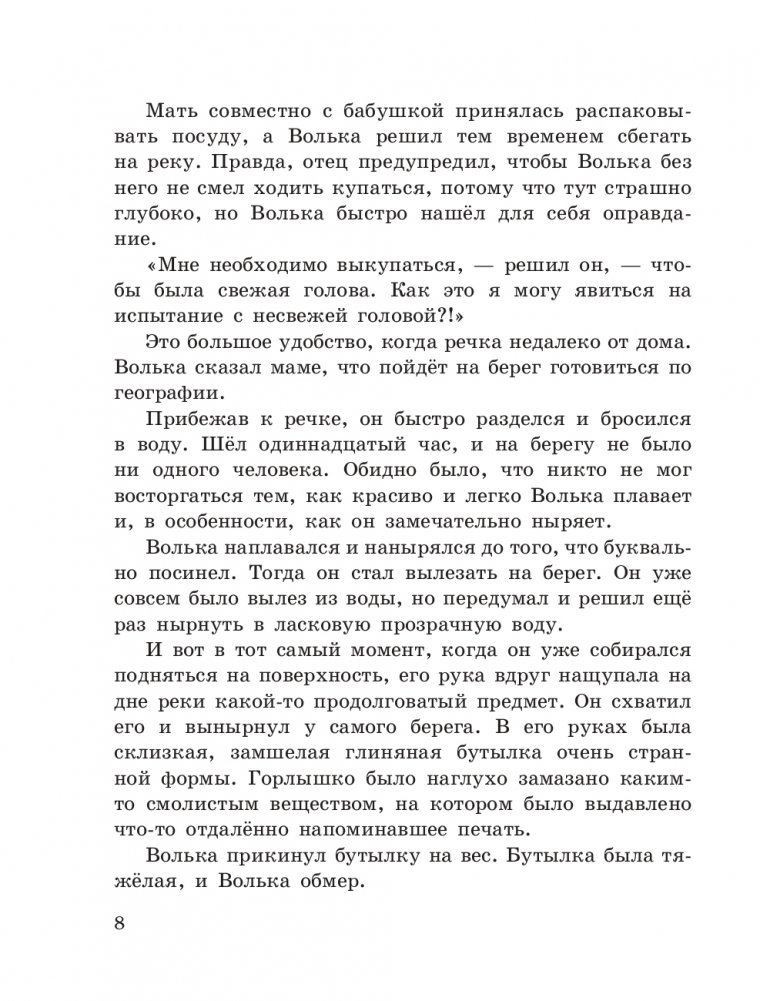 Мать совместно с бабушкой принялась распаковывать посуду, а Волька решил тем временем сбегать на реку. Правда, отец предупредил, чтобы Волька без него не смел ходить купаться, потому что тут страшно глубоко, но Волька быстро нашёл для себя оправдание.

«Мне необходимо выкупаться, — решил он, — чтобы была свежая голова. Как это я могу явиться на испытание с несвежей головой?!»

Это большое удобство, когда речка недалеко от дома. Волька сказал маме, что пойдёт на берег готовиться по географии.

Прибежав к речке, он быстро разделся и бросился в воду. Шёл одиннадцатый час, и на берегу не было ни одного человека. Обидно было, что никто не мог восторгаться тем, как красиво и легко Волька плавает и, в особенности, как он замечательно ныряет.

Волька наплавался и нанырялся до того, что буквально посинел. Тогда он стал вылезать на берег. Он уже совсем было вылез из воды, но передумал и решил ещё раз нырнуть в ласковую прозрачную воду.

И вот в тот самый момент, когда он уже собирался подняться на поверхность, его рука вдруг нащупала на дне реки какой-то продолговатый предмет. Он схватил его и вынырнул у самого берега. В его руках была склизкая, замшелая глиняная бутылка очень странной формы. Горлышко было наглухо замазано каким-то смолистым веществом, на котором было выдавлено что-то отдалённо напоминавшее печать.

Волька прикинул бутылку на вес. Бутылка была тяжёлая, и Волька обмер.

8